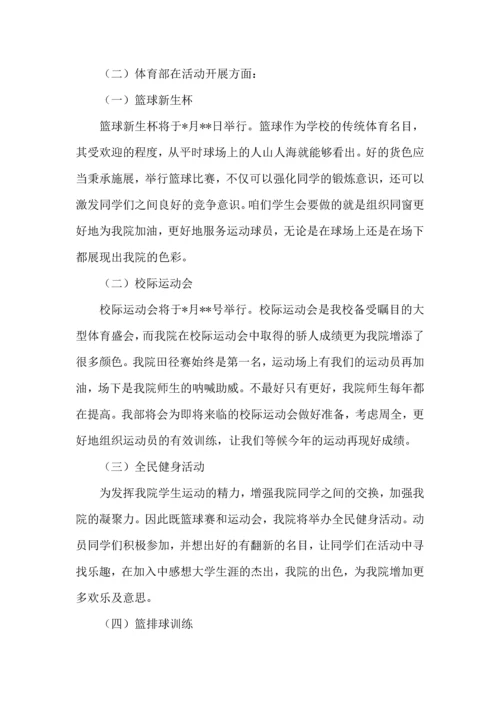 （二）体育部在活动开展方面：

（一）篮球新生杯

篮球新生杯将于*月**日举行。篮球作为学校的传统体育名目，其受欢迎的程度，从平时球场上的人山人海就能够看出。好的货色应当秉承施展，举行篮球比赛，不仅可以强化同学的锻炼意识，还可以激发同学们之间良好的竞争意识。咱们学生会要做的就是组织同窗更好地为我院加油，更好地服务运动球员，无论是在球场上还是在场下都展现出我院的色彩。

（二）校际运动会

校际运动会将于*月**号举行。校际运动会是我校备受瞩目的大型体育盛会，而我院在校际运动会中取得的骄人成绩更为我院增添了很多颜色。我院田径赛始终是第一名，运动场上有我们的运动员再加油，场下是我院师生的呐喊助威。不最好只有更好，我院师生每年都在提高。我部将会为即将来临的校际运动会做好准备，考虑周全，更好地组织运动员的有效训练，让我们等候今年的运动再现好成绩。

（三）全民健身活动

为发挥我院学生运动的精力，增强我院同学之间的交换，加强我院的凝聚力。因此既篮球赛和运动会，我院将举办全民健身活动。动员同学们积极参加，并想出好的有翻新的名目，让同学们在活动中寻找乐趣，在加入中感想大学生涯的杰出，我院的出色，为我院增加更多欢乐及意思。

（四）篮排球训练